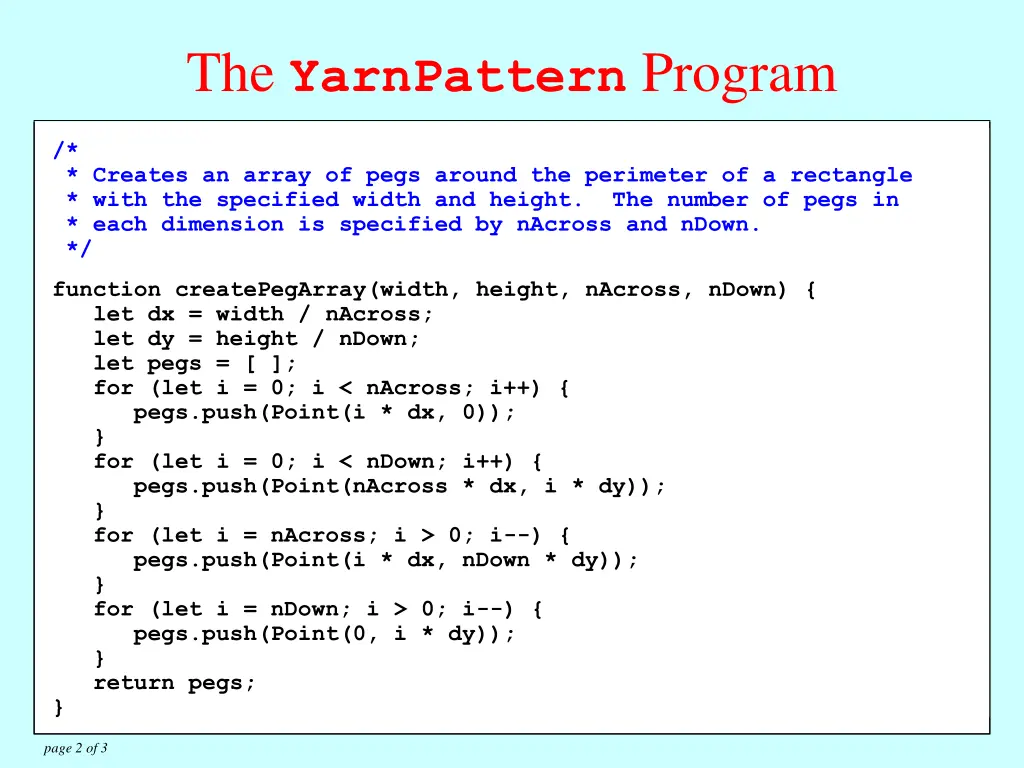 The YarnPattern Program

/*
 * Creates an array of pegs around the perimeter of a rectangle
 * with the specified width and height.  The number of pegs in
 * each dimension is specified by nAcross and nDown.
 */

function createPegArray(width, height, nAcross, nDown) {
   let dx = width / nAcross;
   let dy = height / nDown;
   let pegs = [ ];
   for (let i = 0; i < nAcross; i++) {
      pegs.push(Point(i * dx, 0));
   }
   for (let i = 0; i < nDown; i++) {
      pegs.push(Point(nAcross * dx, i * dy));
   }
   for (let i = nAcross; i > 0; i--) {
      pegs.push(Point(i * dx, nDown * dy));
   }
   for (let i = nDown; i > 0; i--) {
      pegs.push(Point(0, i * dy));
   }
   return pegs;
}

page 2 of 3